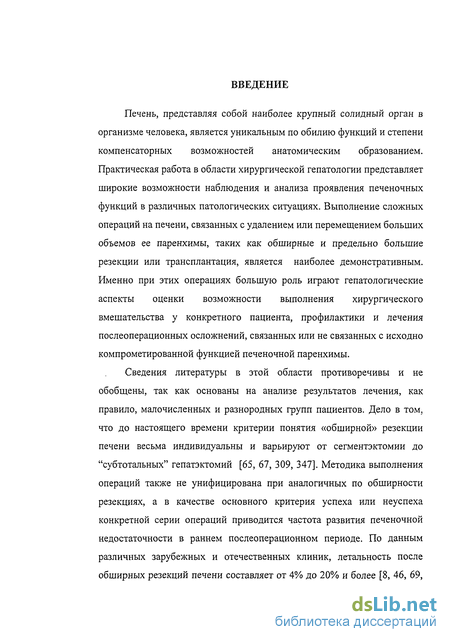 ВВЕДЕНИЕ

Печень, представляя собой наиболее крупный солидный орган в организме человека, является уникальным по обилию функций и степени компенсаторных возможностей анатомическим образованием. Практическая работа в области хирургической гепатологии представляет широкие возможности наблюдения и анализа проявления печеночных функций в различных патологических ситуациях. Выполнение сложных операций на печени, связанных с удалением или перемещением больших объемов ее паренхимы, таких как обширные и предельно большие резекции или трансплантация, является наиболее демонстративным. Именно при этих операциях большую роль играют гепатологические аспекты оценки возможности выполнения хирургического вмешательства у конкретного пациента, профилактики и лечения послеоперационных осложнений, связанных или не связанных с исходно компрометированной функцией печеночной паренхимы.

Сведения литературы в этой области противоречивы и не обобщены, так как основаны на анализе результатов лечения, как правило, малочисленных и разнородных групп пациентов. Дело в том, что до настоящего времени критерии понятия «обширной» резекции печени весьма индивидуальны и варьируют от сегментэктомии до “субтотальных” гепатэктомий [65, 67, 309, 347]. Методика выполнения операций также не унифицирована при аналогичных по обширности резекциях, а в качестве основного критерия успеха или неуспеха конкретной серии операций приводится частота развития печеночной недостаточности в раннем послеоперационном периоде. По данным различных зарубежных и отечественных клиник, летальность после обширных резекций печени составляет от 4% до 20% и более [8, 46, 69,

dsLib.net
библиотека диссертаций